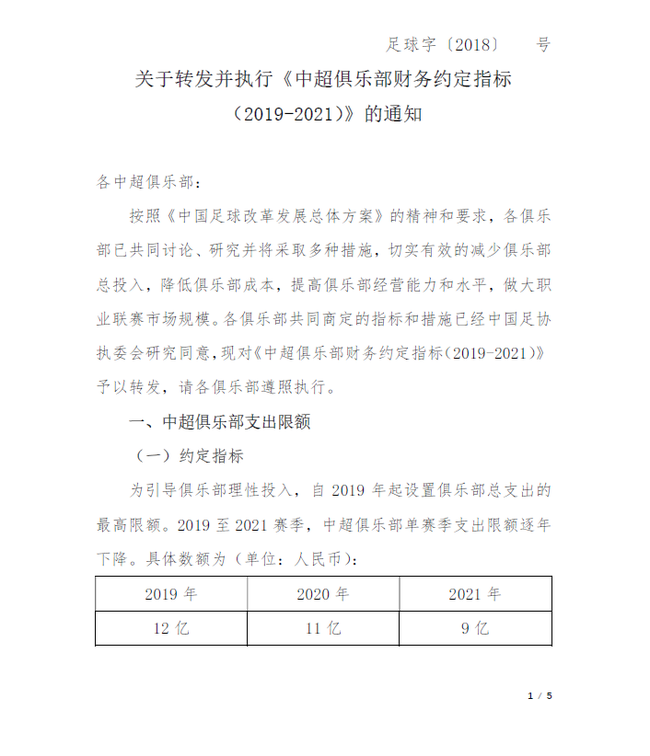 足球字〔2018〕 号

关于转发并执行《中超俱乐部财务约定指标（2019-2021）》的通知

各中超俱乐部：

按照《中国足球改革发展总体方案》的精神和要求，各俱乐部已共同讨论、研究并将采取多种措施，切实有效的减少俱乐部总投入，降低俱乐部成本，提高俱乐部经营能力和水平，做大职业联赛市场规模。各俱乐部共同商定的指标和措施已经中国足协执委会研究同意，现对《中超俱乐部财务约定指标（2019-2021）》予以转发，请各俱乐部遵照执行。

一、中超俱乐部支出限额

（一）约定指标

为引导俱乐部理性投入，自2019年起设置俱乐部总支出的最高限额。2019至2021赛季，中超俱乐部单赛季支出限额逐年下降。具体数额为（单位：人民币）：

| 2019年 | 2020年 | 2021年 |
|---|---|---|
| 12亿 | 11亿 | 9亿 |

1 / 5